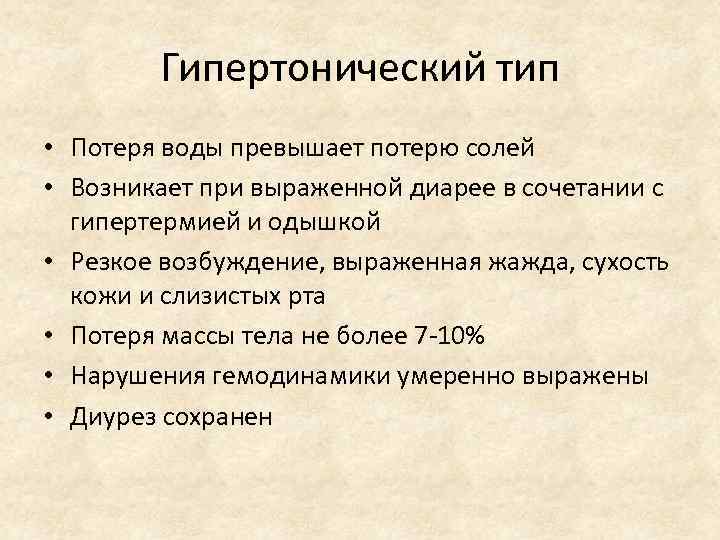 Гипертонический тип

• Потеря воды превышает потерю солей
• Возникает при выраженной диарее в сочетании с гипертермией и одышкой
• Резкое возбуждение, выраженная жажда, сухость кожи и слизистых рта
• Потеря массы тела не более 7-10%
• Нарушения гемодинамики умеренно выражены
• Диурез сохранен